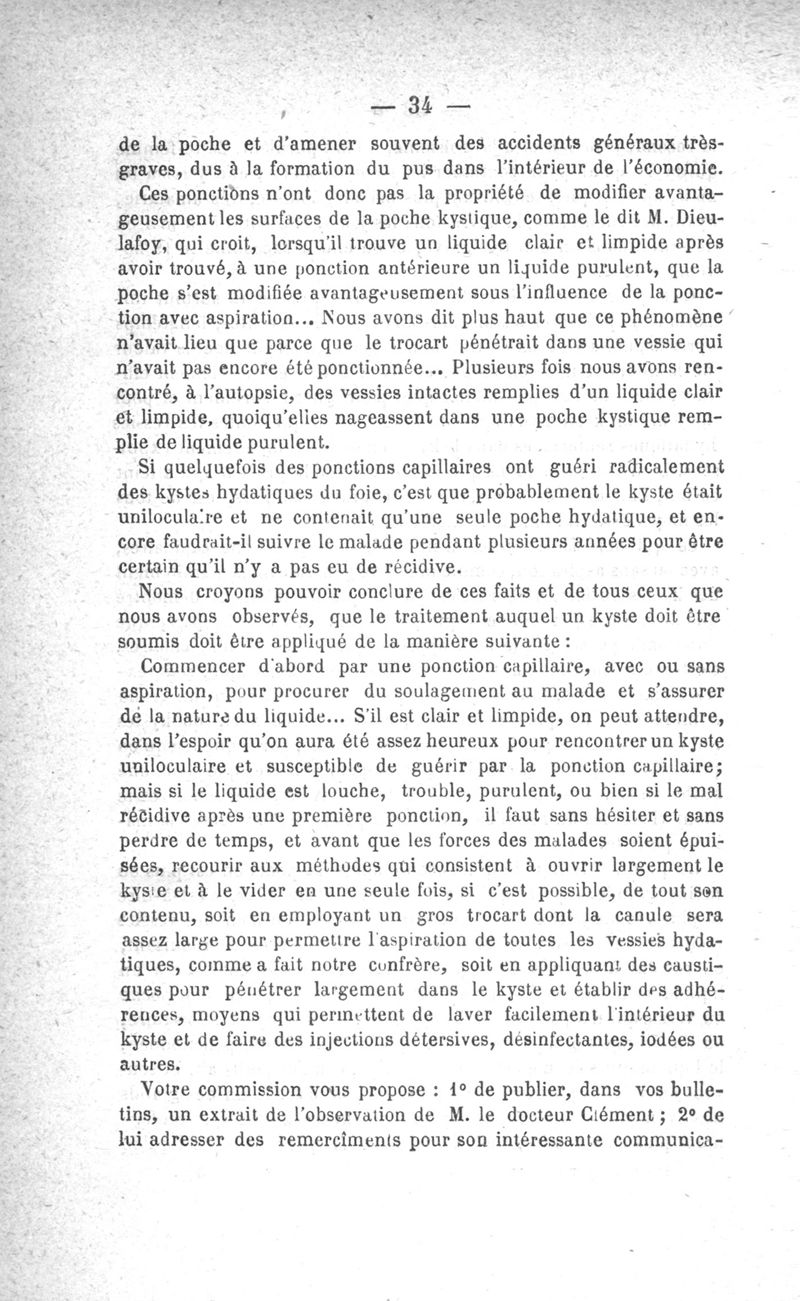 — 34 —

de la poche et d'amener souvent des accidents généraux très-graves, dus à la formation du pus dans l'intérieur de l'économie.

Ces ponctions n'ont donc pas la propriété de modifier avantageusement les surfaces de la poche kystique, comme le dit M. Dieulafoy, qui croit, lorsqu'il trouve un liquide clair et limpide après avoir trouvé, à une ponction antérieure un liquide purulent, que la poche s'est modifiée avantageusement sous l'influence de la ponction avec aspiration... Nous avons dit plus haut que ce phénomène n'avait lieu que parce que le trocart pénétrait dans une vessie qui n'avait pas encore été ponctionnée... Plusieurs fois nous avons rencontré, à l'autopsie, des vessies intactes remplies d'un liquide clair et limpide, quoiqu'elles nageassent dans une poche kystique remplie de liquide purulent.

Si quelquefois des ponctions capillaires ont guéri radicalement des kystes hydatiques du foie, c'est que probablement le kyste était uniloculaire et ne contenait qu'une seule poche hydatique, et encore faudrait-il suivre le malade pendant plusieurs années pour être certain qu'il n'y a pas eu de récidive.

Nous croyons pouvoir conclure de ces faits et de tous ceux que nous avons observés, que le traitement auquel un kyste doit être soumis doit être appliqué de la manière suivante :

Commencer d'abord par une ponction capillaire, avec ou sans aspiration, pour procurer du soulagement au malade et s'assurer de la nature du liquide... S'il est clair et limpide, on peut attendre, dans l'espoir qu'on aura été assez heureux pour rencontrer un kyste uniloculaire et susceptible de guérir par la ponction capillaire; mais si le liquide est louche, trouble, purulent, ou bien si le mal récidive après une première ponction, il faut sans hésiter et sans perdre de temps, et avant que les forces des malades soient épuisées, recourir aux méthodes qui consistent à ouvrir largement le kyste et à le vider en une seule fois, si c'est possible, de tout son contenu, soit en employant un gros trocart dont la canule sera assez large pour permettre l'aspiration de toutes les vessies hydatiques, comme a fait notre confrère, soit en appliquant des caustiques pour pénétrer largement dans le kyste et établir des adhérences, moyens qui permettent de laver facilement l'intérieur du kyste et de faire des injections détersives, désinfectantes, iodées ou autres.

Votre commission vous propose : 1° de publier, dans vos bulletins, un extrait de l'observation de M. le docteur Clément ; 2° de lui adresser des remercîments pour son intéressante communica-